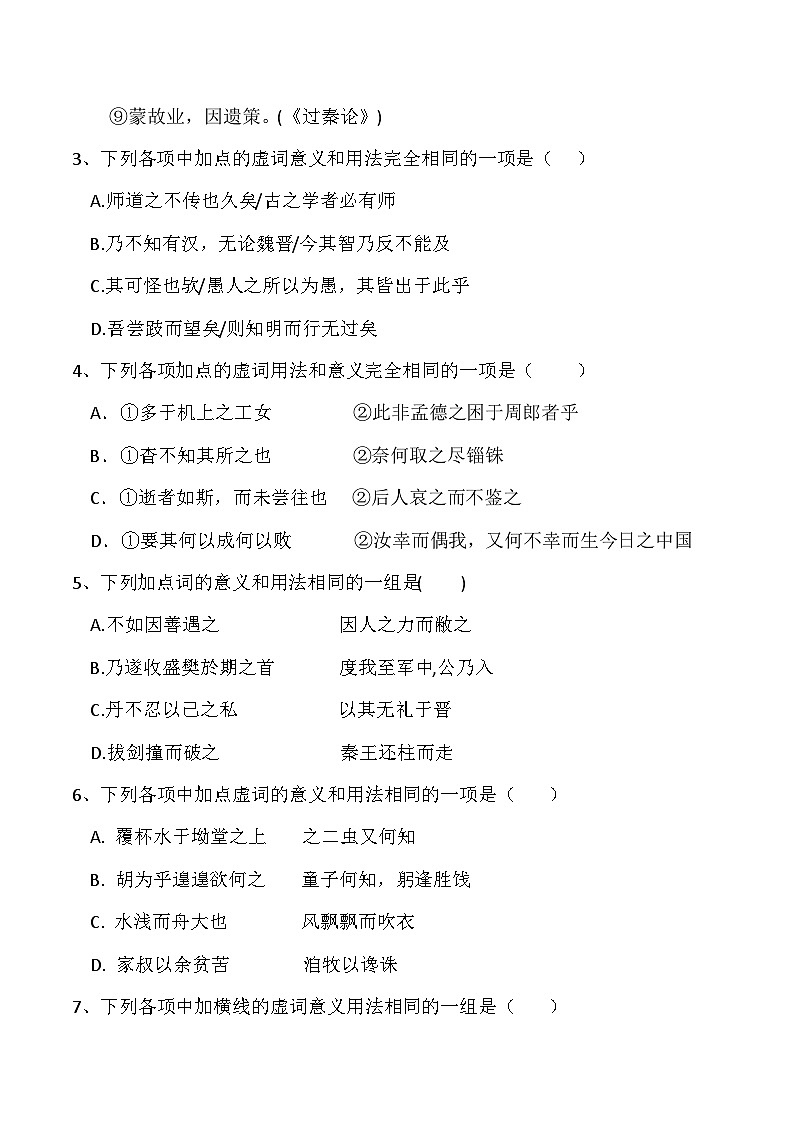 ⑨蒙故业，因遗策。(《过秦论》)

3、下列各项中加点的虚词意义和用法完全相同的一项是（　）

A.师道之不传也久矣/古之学者必有师

B.乃不知有汉，无论魏晋/今其智乃反不能及

C.其可怪也欤/愚人之所以为愚，其皆出于此乎

D.吾尝跂而望矣/则知明而行无过矣

4、下列各项加点的虚词用法和意义完全相同的一项是（　）

A．①多于机上之工女　②此非孟德之困于周郎者乎

B．①杳不知其所之也　②奈何取之尽锱铢

C．①逝者如斯，而未尝往也　②后人哀之而不鉴之

D．①要其何以成何以败　②汝幸而偶我，又何不幸而生今日之中国

5、下列加点词的意义和用法相同的一组是(　)

A.不如因善遇之　因人之力而敝之

B.乃遂收盛樊於期之首　度我至军中,公乃入

C.丹不忍以己之私　以其无礼于晋

D.拔剑撞而破之　秦王还柱而走

6、下列各项中加点虚词的意义和用法相同的一项是（　）

A. 覆杯水于坳堂之上　之二虫又何知

B. 胡为乎遑遑欲何之　童子何知，躬逢胜饯

C. 水浅而舟大也　风飘飘而吹衣

D. 家叔以余贫苦　洎牧以谗诛

7、下列各项中加横线的虚词意义用法相同的一组是（　）